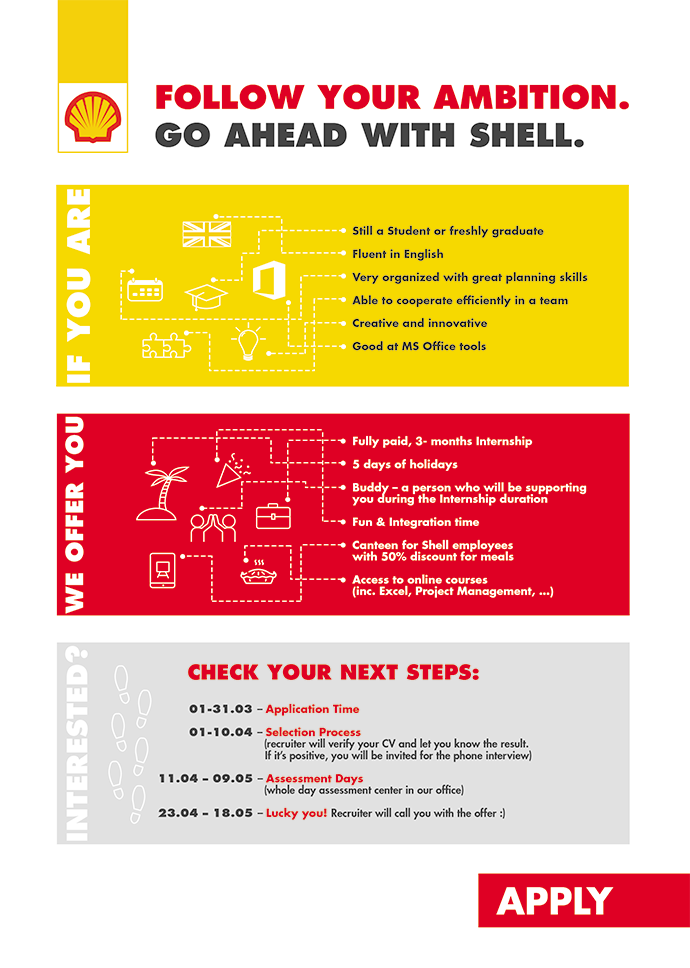 FOLLOW YOUR AMBITION.
GO AHEAD WITH SHELL.

IF YOU ARE

Still a Student or freshly graduate
Fluent in English
Very organized with great planning skills
Able to cooperate efficiently in a team
Creative and innovative
Good at MS Office tools

WE OFFER YOU

Fully paid, 3- months Internship
5 days of holidays
Buddy – a person who will be supporting you during the Internship duration
Fun & Integration time
Canteen for Shell employees with 50% discount for meals
Access to online courses (inc. Excel, Project Management, ...)

INTERESTED?

CHECK YOUR NEXT STEPS:

01-31.03 – Application Time
01-10.04 – Selection Process (recruiter will verify your CV and let you know the result. If it's positive, you will be invited for the phone interview)
11.04 – 09.05 – Assessment Days (whole day assessment center in our office)
23.04 – 18.05 – Lucky you! Recruiter will call you with the offer :)

APPLY